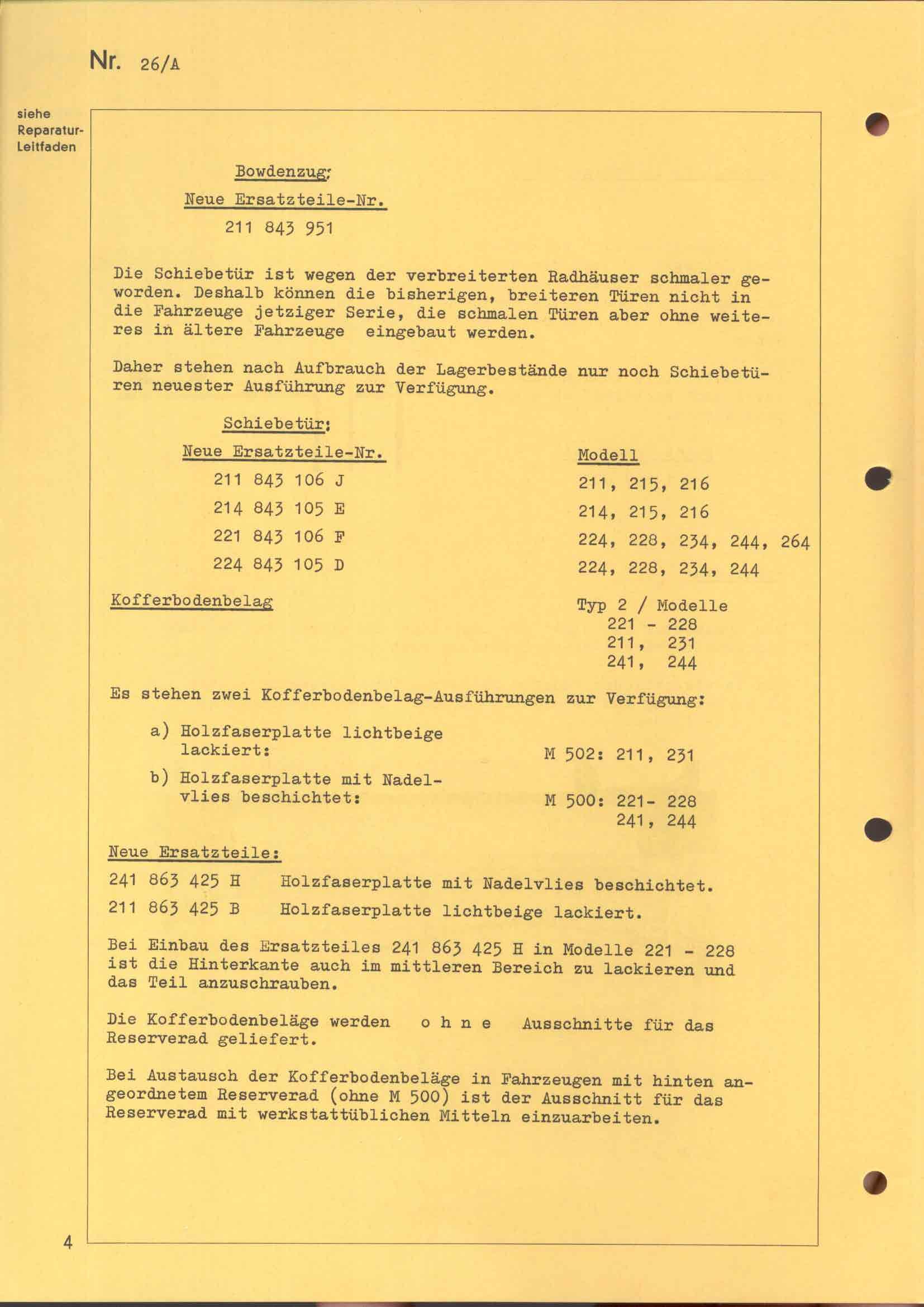 Nr. 26/A

siehe Reparatur-Leitfaden

Bowdenzug:

Neue Ersatzteile-Nr.

211 843 951

Die Schiebetür ist wegen der verbreiterten Radhäuser schmaler geworden. Deshalb können die bisherigen, breiteren Türen nicht in die Fahrzeuge jetziger Serie, die schmalen Türen aber ohne weiteres in ältere Fahrzeuge eingebaut werden.

Daher stehen nach Aufbrauch der Lagerbestände nur noch Schiebetüren neuester Ausführung zur Verfügung.

Schiebetür:

| Neue Ersatzteile-Nr. | Modell |
|---|---|
| 211 843 106 J | 211, 215, 216 |
| 214 843 105 E | 214, 215, 216 |
| 221 843 106 F | 224, 228, 234, 244, 264 |
| 224 843 105 D | 224, 228, 234, 244 |

Kofferbodenbelag

Typ 2 / Modelle
221 - 228
211, 231
241, 244

Es stehen zwei Kofferbodenbelag-Ausführungen zur Verfügung:

a) Holzfaserplatte lichtbeige lackiert: M 502: 211, 231

b) Holzfaserplatte mit Nadelvlies beschichtet: M 500: 221- 228
241, 244

Neue Ersatzteile:

241 863 425 H Holzfaserplatte mit Nadelvlies beschichtet.

211 863 425 B Holzfaserplatte lichtbeige lackiert.

Bei Einbau des Ersatzteiles 241 863 425 H in Modelle 221 - 228 ist die Hinterkante auch im mittleren Bereich zu lackieren und das Teil anzuschrauben.

Die Kofferbodenbeläge werden o h n e Ausschnitte für das Reserverad geliefert.

Bei Austausch der Kofferbodenbeläge in Fahrzeugen mit hinten angeordnetem Reserverad (ohne M 500) ist der Ausschnitt für das Reserverad mit werkstattüblichen Mitteln einzuarbeiten.

4